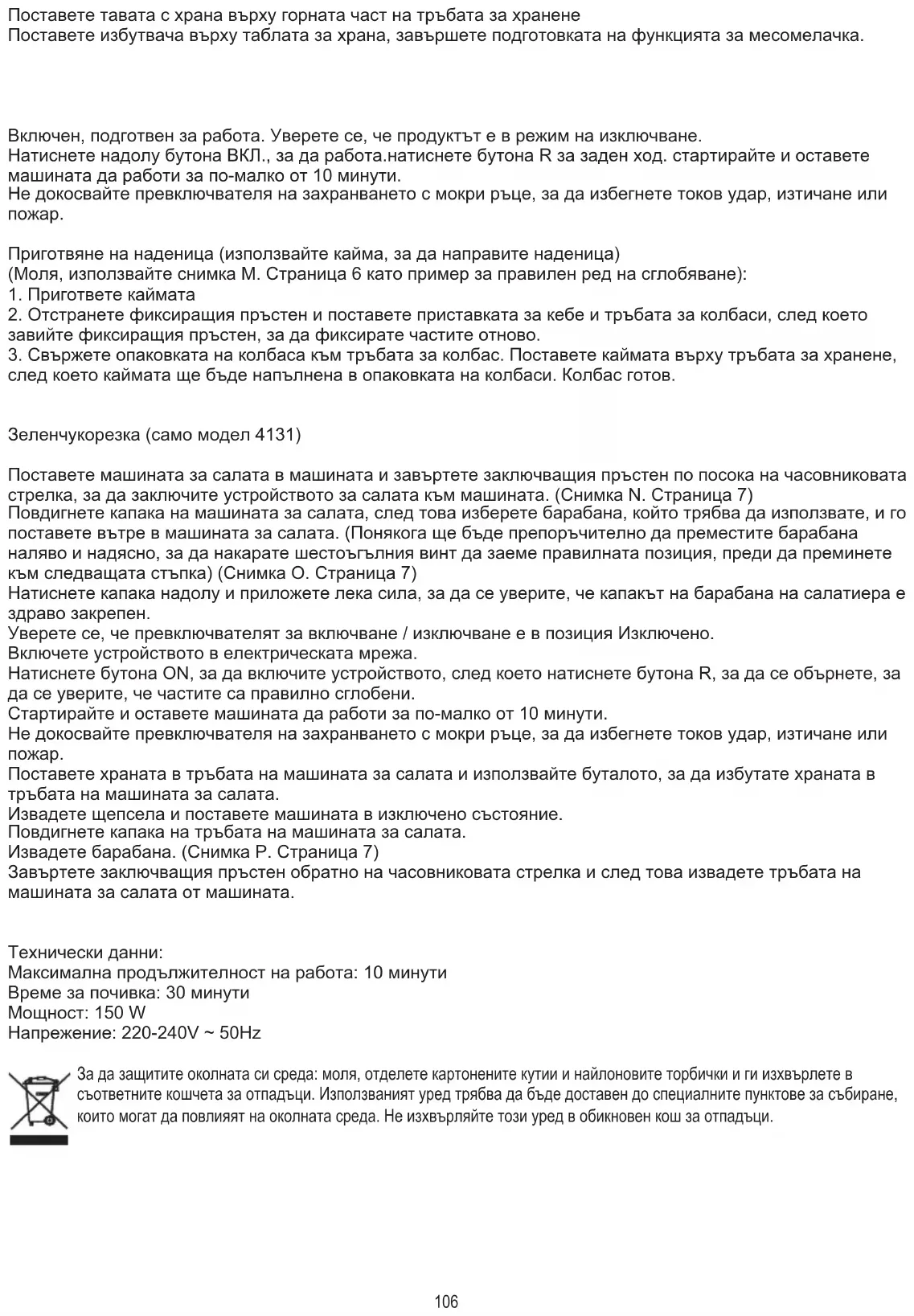 Поставете тавата с храна върху горната част на тръбата за хранене
Поставете избутвача върху таблата за храна, завършете подготовката на функцията за месомелачка.

Включен, подготвен за работа. Уверете се, че продуктът е в режим на изключване.
Натиснете надолу бутона ВКЛ., за да работа.натиснете бутона R за заден ход. стартирайте и оставете машината да работи за по-малко от 10 минути.
Не докосвайте превключвателя на захранването с мокри ръце, за да избегнете токов удар, изтичане или пожар.

Приготвяне на наденица (използвайте кайма, за да направите наденица)
(Моля, използвайте снимка М. Страница 6 като пример за правилен ред на сглобяване):
1. Пригответе каймата
2. Отстранете фиксиращия пръстен и поставете приставката за кебе и тръбата за колбаси, след което завийте фиксиращия пръстен, за да фиксирате частите отново.
3. Свържете опаковката на колбаса към тръбата за колбас. Поставете каймата върху тръбата за хранене, след което каймата ще бъде напълнена в опаковката на колбаси. Колбас готов.

Зеленчукорезка (само модел 4131)

Поставете машината за салата в машината и завъртете заключващия пръстен по посока на часовниковата стрелка, за да заключите устройството за салата към машината. (Снимка N. Страница 7)
Повдигнете капака на машината за салата, след това изберете барабана, който трябва да използвате, и го поставете вътре в машината за салата. (Понякога ще бъде препоръчително да преместите барабана наляво и надясно, за да накарате шестоъгълния винт да заеме правилната позиция, преди да преминете към следващата стъпка) (Снимка О. Страница 7)
Натиснете капака надолу и приложете лека сила, за да се уверите, че капакът на барабана на салатиера е здраво закрепен.
Уверете се, че превключвателят за включване / изключване е в позиция Изключено.
Включете устройството в електрическата мрежа.
Натиснете бутона ON, за да включите устройството, след което натиснете бутона R, за да се обърнете, за да се уверите, че частите са правилно сглобени.
Стартирайте и оставете машината да работи за по-малко от 10 минути.
Не докосвайте превключвателя на захранването с мокри ръце, за да избегнете токов удар, изтичане или пожар.
Поставете храната в тръбата на машината за салата и използвайте буталото, за да избутате храната в тръбата на машината за салата.
Извадете щепсела и поставете машината в изключено състояние.
Повдигнете капака на тръбата на машината за салата.
Извадете барабана. (Снимка Р. Страница 7)
Завъртете заключващия пръстен обратно на часовниковата стрелка и след това извадете тръбата на машината за салата от машината.

Технически данни:
Максимална продължителност на работа: 10 минути
Време за почивка: 30 минути
Мощност: 150 W
Напрежение: 220-240V ~ 50Hz

За да защитите околната си среда: моля, отделете картонените кутии и найлоновите торбички и ги изхвърлете в съответните кошчета за отпадъци. Използваният уред трябва да бъде доставен до специалните пунктове за събиране, които могат да повлияят на околната среда. Не изхвърляйте този уред в обикновен кош за отпадъци.

106